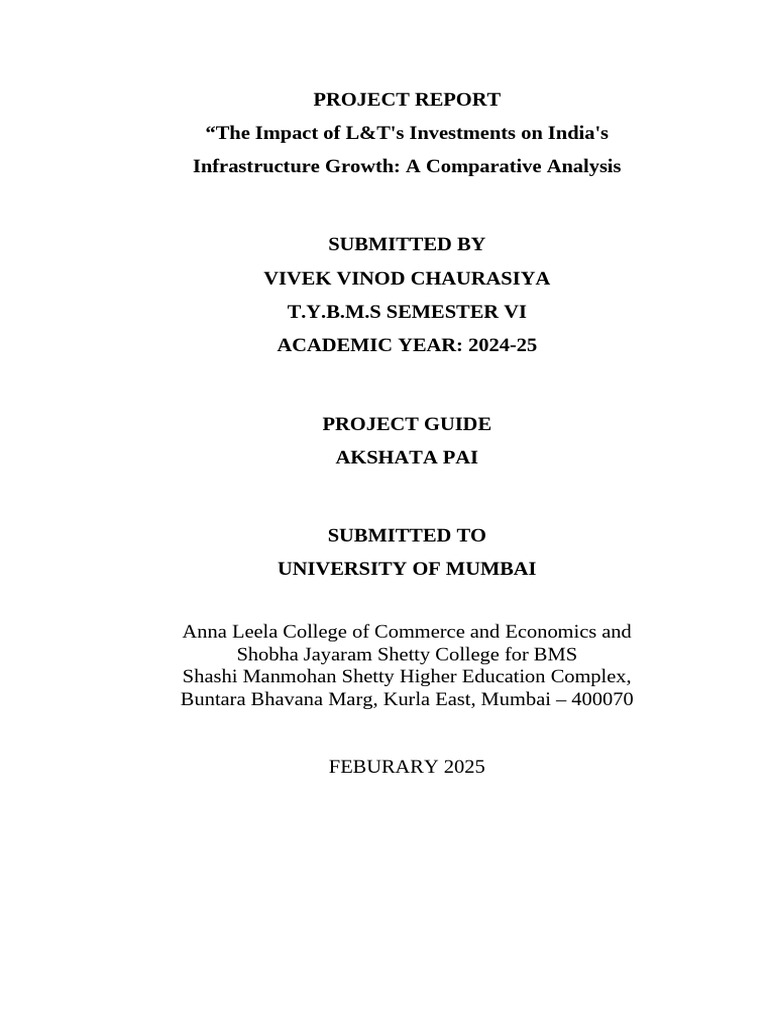 PROJECT REPORT
“The Impact of L&T's Investments on India's Infrastructure Growth: A Comparative Analysis

SUBMITTED BY
VIVEK VINOD CHAURASIYA
T.Y.B.M.S SEMESTER VI
ACADEMIC YEAR: 2024-25

PROJECT GUIDE
AKSHATA PAI

SUBMITTED TO
UNIVERSITY OF MUMBAI

Anna Leela College of Commerce and Economics and Shobha Jayaram Shetty College for BMS
Shashi Manmohan Shetty Higher Education Complex,
Buntara Bhavana Marg, Kurla East, Mumbai – 400070

FEBURARY 2025